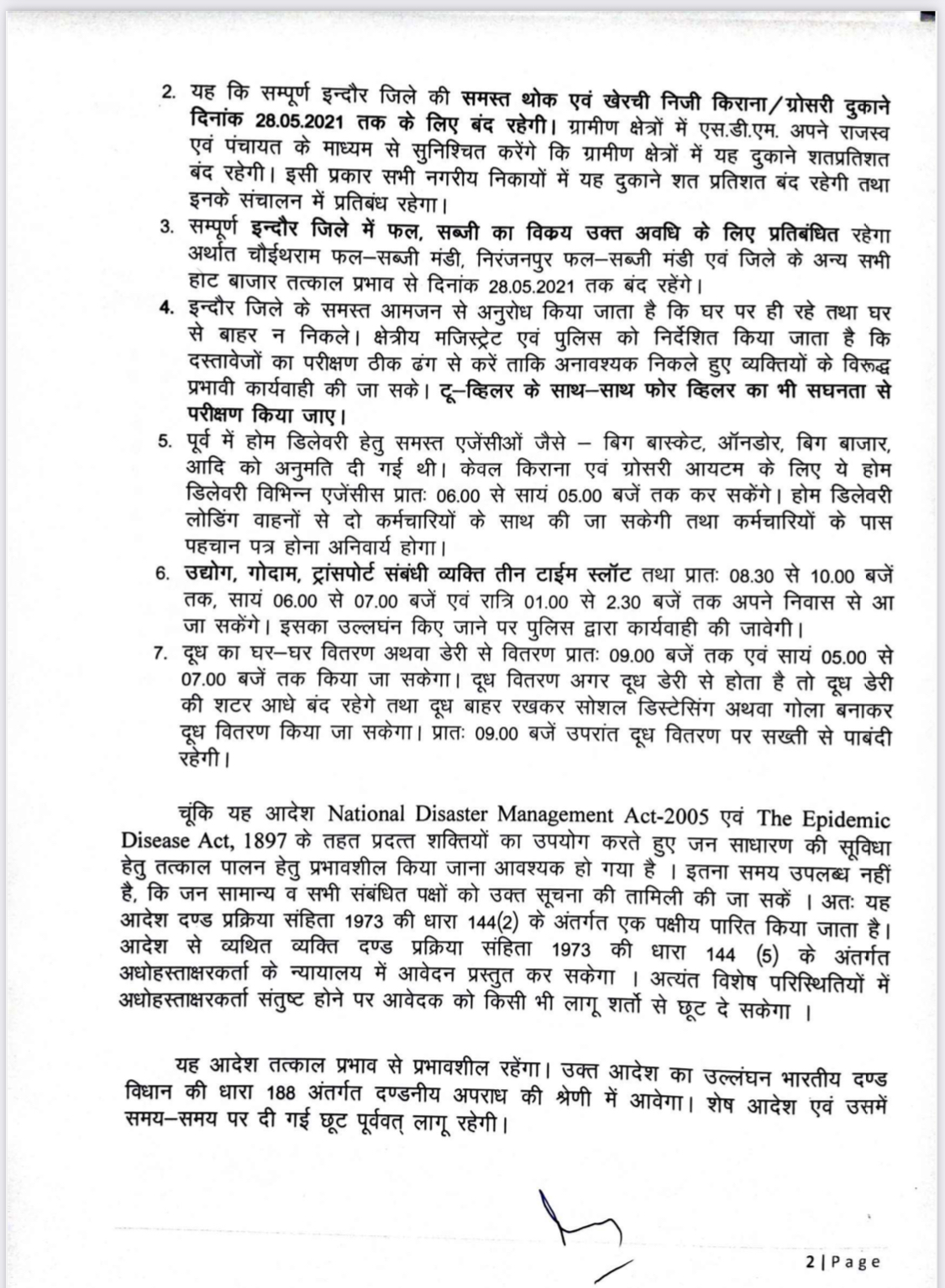 2. यह कि सम्पूर्ण इन्दौर जिले की समस्त थोक एवं खेरची निजी किराना/ग्रोसरी दुकाने दिनांक 28.05.2021 तक के लिए बंद रहेगी। ग्रामीण क्षेत्रों में एस.डी.एम. अपने राजस्व एवं पंचायत के माध्यम से सुनिश्चित करेंगे कि ग्रामीण क्षेत्रों में यह दुकाने शतप्रतिशत बंद रहेगी। इसी प्रकार सभी नगरीय निकायों में यह दुकाने शत प्रतिशत बंद रहेगी तथा इनके संचालन में प्रतिबंध रहेगा।

3. सम्पूर्ण इन्दौर जिले में फल, सब्जी का विकय उक्त अवधि के लिए प्रतिबंधित रहेगा अर्थात चौईथराम फल–सब्जी मंडी, निरंजनपुर फल–सब्जी मंडी एवं जिले के अन्य सभी हाट बाजार तत्काल प्रभाव से दिनांक 28.05.2021 तक बंद रहेंगे।

4. इन्दौर जिले के समस्त आमजन से अनुरोध किया जाता है कि घर पर ही रहे तथा घर से बाहर न निकले। क्षेत्रीय मजिस्ट्रेट एवं पुलिस को निर्देशित किया जाता है कि दस्तावेजों का परीक्षण ठीक ढंग से करें ताकि अनावश्यक निकले हुए व्यक्तियों के विरूद्ध प्रभावी कार्यवाही की जा सके। टू–व्हिलर के साथ–साथ फोर व्हिलर का भी सघनता से परीक्षण किया जाए।

5. पूर्व में होम डिलेवरी हेतु समस्त एजेंसीओं जैसे – बिग बास्केट, ऑनडोर, बिग बाजार, आदि को अनुमति दी गई थी। केवल किराना एवं ग्रोसरी आयटम के लिए ये होम डिलेवरी विभिन्न एजेंसीस प्रातः 06.00 से सायं 05.00 बजें तक कर सकेंगे। होम डिलेवरी लोडिंग वाहनों से दो कर्मचारियों के साथ की जा सकेगी तथा कर्मचारियों के पास पहचान पत्र होना अनिवार्य होगा।

6. उद्योग, गोदाम, ट्रांसपोर्ट संबंधी व्यक्ति तीन टाईम स्लॉट तथा प्रातः 08.30 से 10.00 बजें तक, सायं 06.00 से 07.00 बजें एवं रात्रि 01.00 से 2.30 बजें तक अपने निवास से आ जा सकेंगे। इसका उल्लघंन किए जाने पर पुलिस द्वारा कार्यवाही की जावेगी।

7. दूध का घर–घर वितरण अथवा डेरी से वितरण प्रातः 09.00 बजें तक एवं सायं 05.00 से 07.00 बजें तक किया जा सकेगा। दूध वितरण अगर दूध डेरी से होता है तो दूध डेरी की शटर आधे बंद रहेगे तथा दूध बाहर रखकर सोशल डिस्टेसिंग अथवा गोला बनाकर दूध वितरण किया जा सकेगा। प्रातः 09.00 बजें उपरांत दूध वितरण पर सख्ती से पाबंदी रहेगी।

चूंकि यह आदेश National Disaster Management Act-2005 एवं The Epidemic Disease Act, 1897 के तहत प्रदत्त शक्तियों का उपयोग करते हुए जन साधारण की सूविधा हेतु तत्काल पालन हेतु प्रभावशील किया जाना आवश्यक हो गया है । इतना समय उपलब्ध नहीं है, कि जन सामान्य व सभी संबंधित पक्षों को उक्त सूचना की तामिली की जा सकें । अतः यह आदेश दण्ड प्रक्रिया संहिता 1973 की धारा 144(2) के अंतर्गत एक पक्षीय पारित किया जाता है। आदेश से व्यथित व्यक्ति दण्ड प्रक्रिया संहिता 1973 की धारा 144 (5) के अंतर्गत अधोहस्ताक्षरकर्ता के न्यायालय में आवेदन प्रस्तुत कर सकेगा । अत्यंत विशेष परिस्थितियों में अधोहस्ताक्षरकर्ता संतुष्ट होने पर आवेदक को किसी भी लागू शर्तो से छूट दे सकेगा ।

यह आदेश तत्काल प्रभाव से प्रभावशील रहेंगा। उक्त आदेश का उल्लंघन भारतीय दण्ड विधान की धारा 188 अंतर्गत दण्डनीय अपराध की श्रेणी में आवेगा। शेष आदेश एवं उसमें समय–समय पर दी गई छूट पूर्ववत् लागू रहेगी।

2 | Page